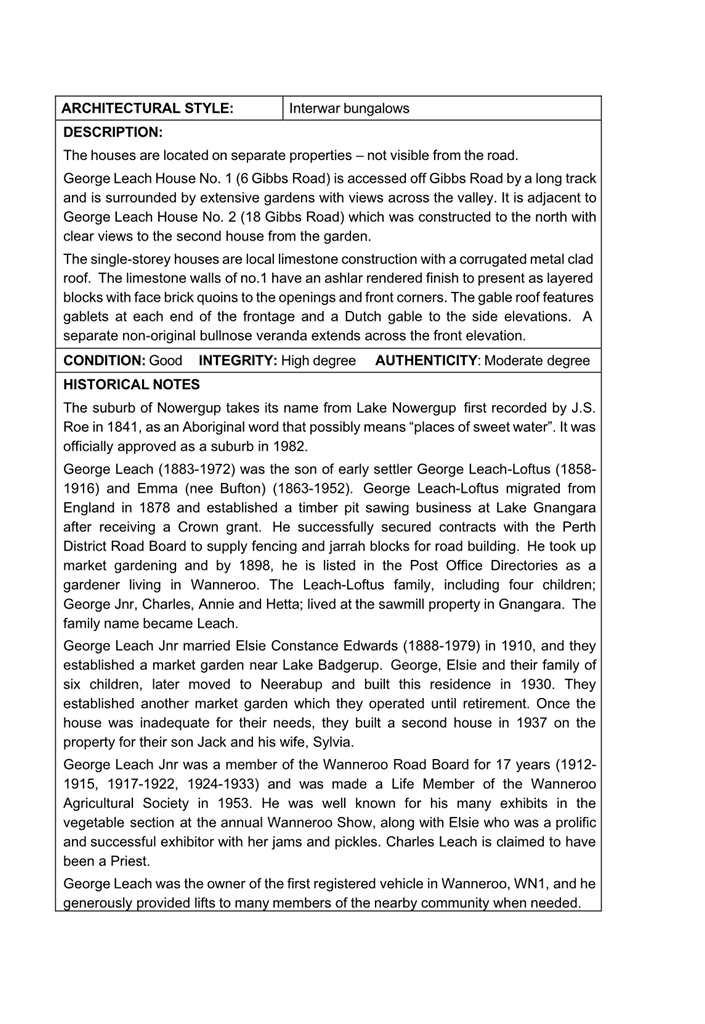 | ARCHITECTURAL STYLE: | Interwar bungalows |
|---|---|

DESCRIPTION:

The houses are located on separate properties – not visible from the road.

George Leach House No. 1 (6 Gibbs Road) is accessed off Gibbs Road by a long track and is surrounded by extensive gardens with views across the valley. It is adjacent to George Leach House No. 2 (18 Gibbs Road) which was constructed to the north with clear views to the second house from the garden.

The single-storey houses are local limestone construction with a corrugated metal clad roof. The limestone walls of no.1 have an ashlar rendered finish to present as layered blocks with face brick quoins to the openings and front corners. The gable roof features gablets at each end of the frontage and a Dutch gable to the side elevations. A separate non-original bullnose veranda extends across the front elevation.

CONDITION: Good INTEGRITY: High degree AUTHENTICITY: Moderate degree

HISTORICAL NOTES

The suburb of Nowergup takes its name from Lake Nowergup first recorded by J.S. Roe in 1841, as an Aboriginal word that possibly means "places of sweet water". It was officially approved as a suburb in 1982.

George Leach (1883-1972) was the son of early settler George Leach-Loftus (1858-1916) and Emma (nee Bufton) (1863-1952). George Leach-Loftus migrated from England in 1878 and established a timber pit sawing business at Lake Gnangara after receiving a Crown grant. He successfully secured contracts with the Perth District Road Board to supply fencing and jarrah blocks for road building. He took up market gardening and by 1898, he is listed in the Post Office Directories as a gardener living in Wanneroo. The Leach-Loftus family, including four children; George Jnr, Charles, Annie and Hetta; lived at the sawmill property in Gnangara. The family name became Leach.

George Leach Jnr married Elsie Constance Edwards (1888-1979) in 1910, and they established a market garden near Lake Badgerup. George, Elsie and their family of six children, later moved to Neerabup and built this residence in 1930. They established another market garden which they operated until retirement. Once the house was inadequate for their needs, they built a second house in 1937 on the property for their son Jack and his wife, Sylvia.

George Leach Jnr was a member of the Wanneroo Road Board for 17 years (1912-1915, 1917-1922, 1924-1933) and was made a Life Member of the Wanneroo Agricultural Society in 1953. He was well known for his many exhibits in the vegetable section at the annual Wanneroo Show, along with Elsie who was a prolific and successful exhibitor with her jams and pickles. Charles Leach is claimed to have been a Priest.

George Leach was the owner of the first registered vehicle in Wanneroo, WN1, and he generously provided lifts to many members of the nearby community when needed.